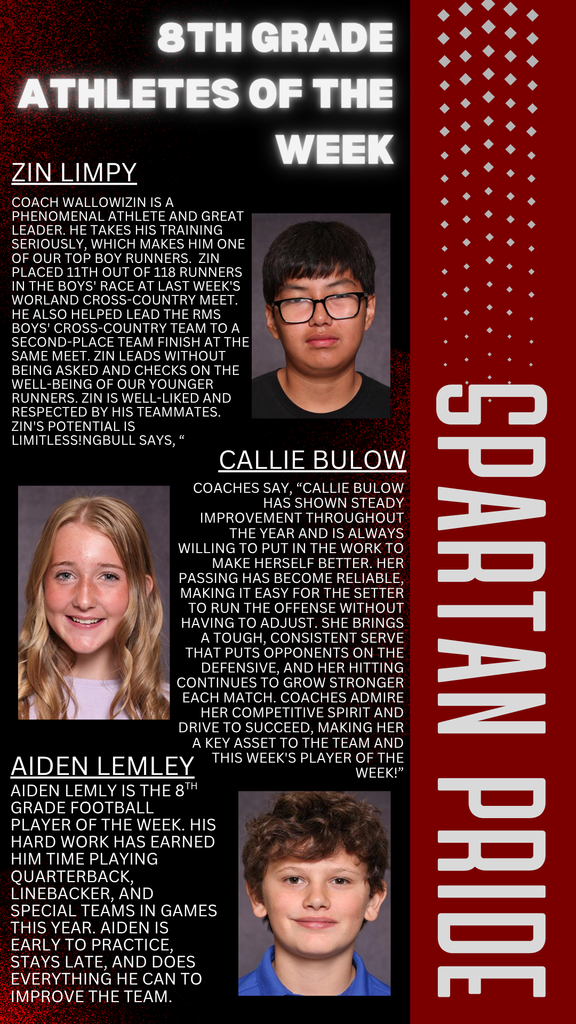 8TH GRADE ATHLETES OF THE WEEK

ZIN LIMPY

COACH WALLOWIZIN IS A PHENOMENAL ATHLETE AND GREAT LEADER. HE TAKES HIS TRAINING SERIOUSLY, WHICH MAKES HIM ONE OF OUR TOP BOY RUNNERS. ZIN PLACED 11TH OUT OF 118 RUNNERS IN THE BOYS' RACE AT LAST WEEK'S WORLAND CROSS-COUNTRY MEET. HE ALSO HELPED LEAD THE RMS BOYS' CROSS-COUNTRY TEAM TO A SECOND-PLACE TEAM FINISH AT THE SAME MEET. ZIN LEADS WITHOUT BEING ASKED AND CHECKS ON THE WELL-BEING OF OUR YOUNGER RUNNERS. ZIN IS WELL-LIKED AND RESPECTED BY HIS TEAMMATES. ZIN'S POTENTIAL IS LIMITLESS!NGBULL SAYS, "

CALLIE BULOW

COACHES SAY, "CALLIE BULOW HAS SHOWN STEADY IMPROVEMENT THROUGHOUT THE YEAR AND IS ALWAYS WILLING TO PUT IN THE WORK TO MAKE HERSELF BETTER. HER PASSING HAS BECOME RELIABLE, MAKING IT EASY FOR THE SETTER TO RUN THE OFFENSE WITHOUT HAVING TO ADJUST. SHE BRINGS A TOUGH, CONSISTENT SERVE THAT PUTS OPPONENTS ON THE DEFENSIVE, AND HER HITTING CONTINUES TO GROW STRONGER EACH MATCH. COACHES ADMIRE HER COMPETITIVE SPIRIT AND DRIVE TO SUCCEED, MAKING HER A KEY ASSET TO THE TEAM AND THIS WEEK'S PLAYER OF THE WEEK!"

AIDEN LEMLEY

AIDEN LEMLY IS THE 8$^{TH}$ GRADE FOOTBALL PLAYER OF THE WEEK. HIS HARD WORK HAS EARNED HIM TIME PLAYING QUARTERBACK, LINEBACKER, AND SPECIAL TEAMS IN GAMES THIS YEAR. AIDEN IS EARLY TO PRACTICE, STAYS LATE, AND DOES EVERYTHING HE CAN TO IMPROVE THE TEAM.

SPARTAN PRIDE